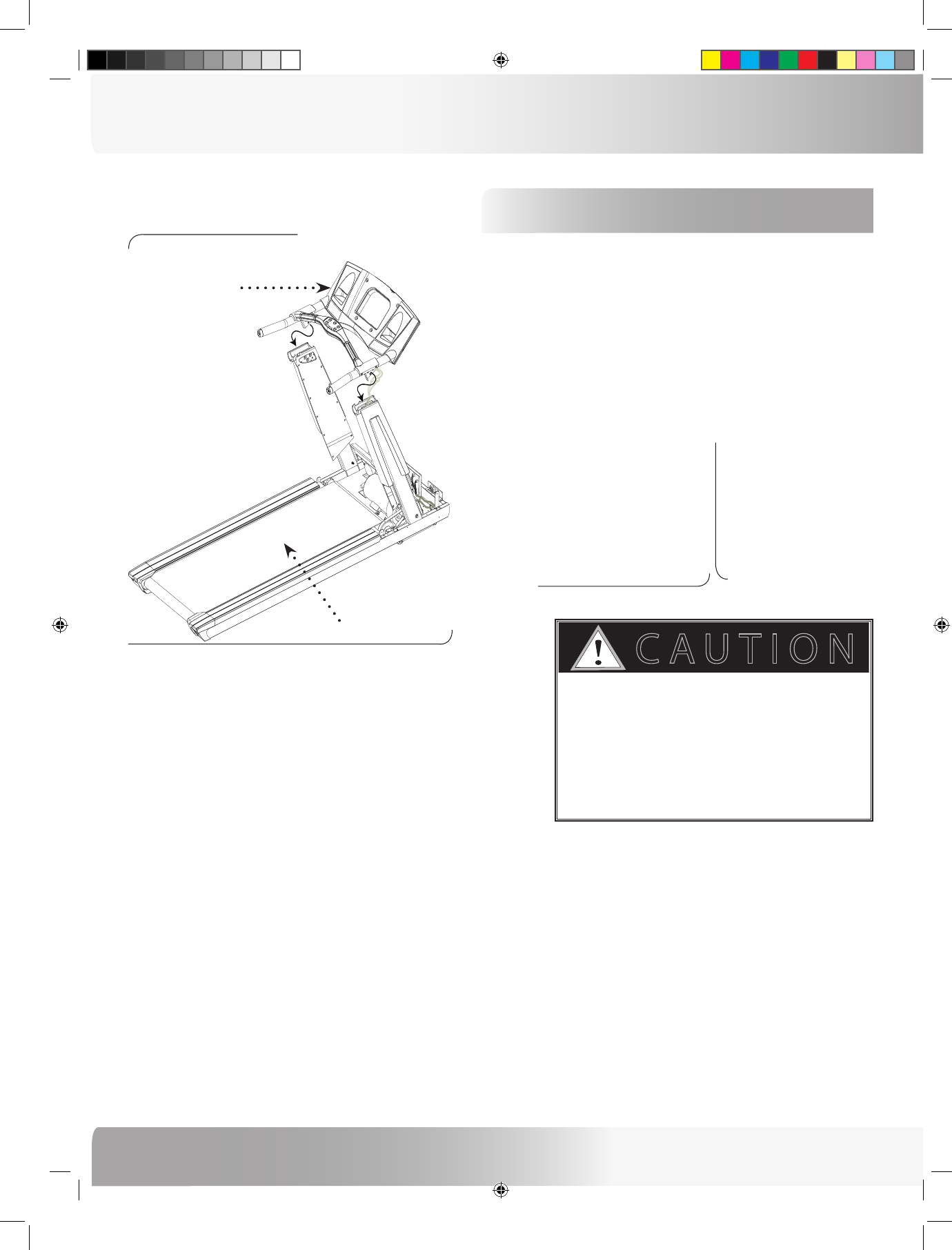 CAUTION